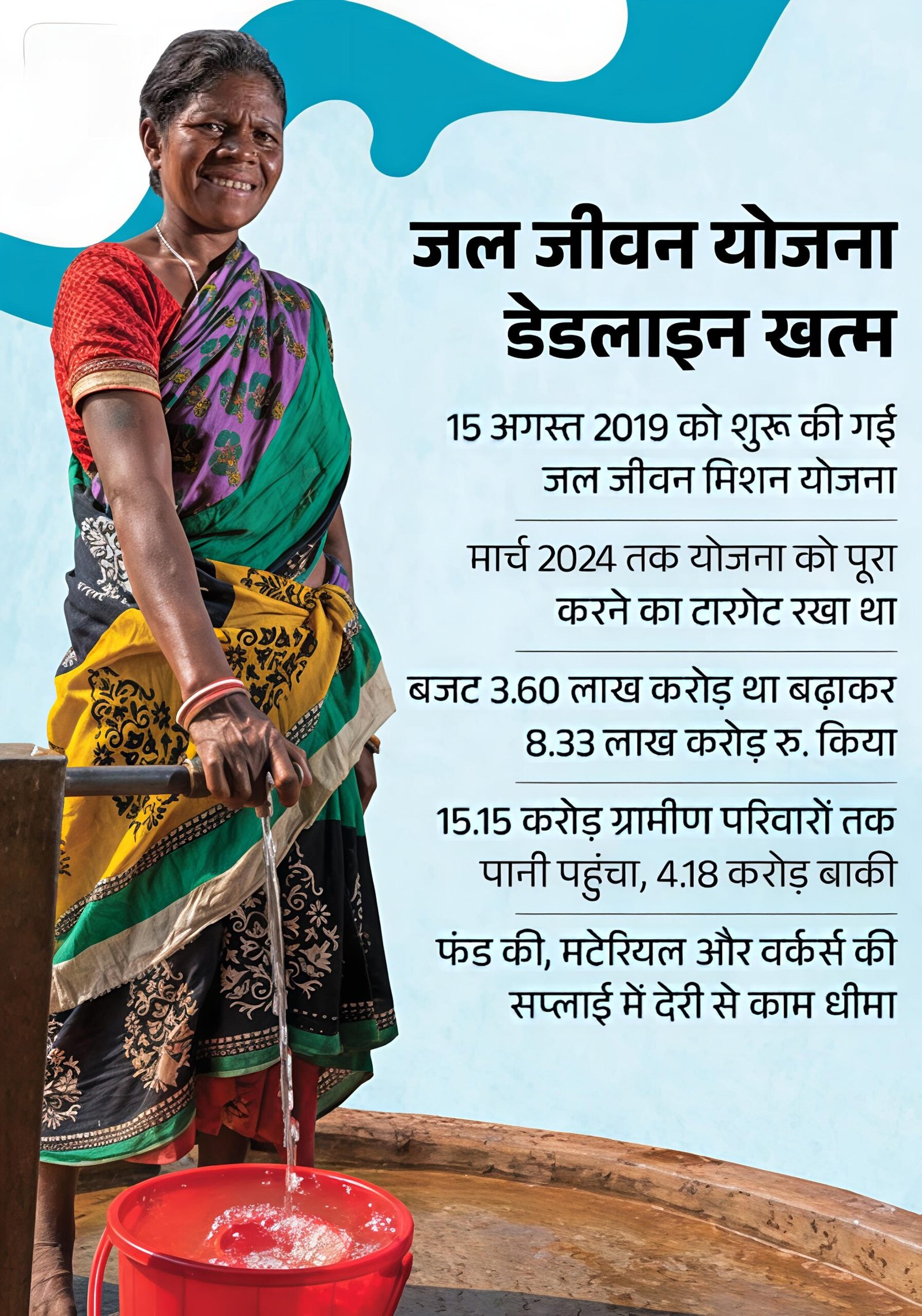 जल जीवन योजना डेडलाइन खत्म

15 अगस्त 2019 को शुरू की गई जल जीवन मिशन योजना

मार्च 2024 तक योजना को पूरा करने का टारगेट रखा था

बजट 3.60 लाख करोड़ था बढ़ाकर 8.33 लाख करोड़ रु. किया

15.15 करोड़ ग्रामीण परिवारों तक पानी पहुंचा, 4.18 करोड़ बाकी

फंड की, मटेरियल और वर्कर्स की सप्लाई में देरी से काम धीमा